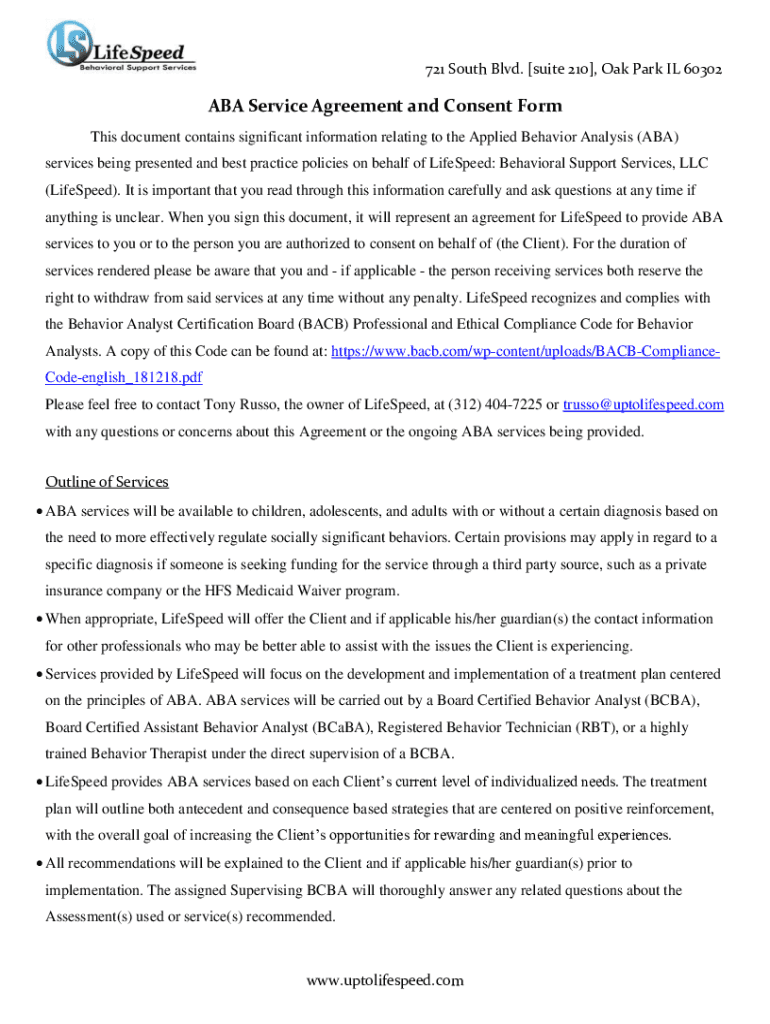 LS LifeSpeed
Behavioral Support Services

721 South Blvd. [suite 210], Oak Park IL 60302

ABA Service Agreement and Consent Form

This document contains significant information relating to the Applied Behavior Analysis (ABA) services being presented and best practice policies on behalf of LifeSpeed: Behavioral Support Services, LLC (LifeSpeed). It is important that you read through this information carefully and ask questions at any time if anything is unclear. When you sign this document, it will represent an agreement for LifeSpeed to provide ABA services to you or to the person you are authorized to consent on behalf of (the Client). For the duration of services rendered please be aware that you and - if applicable - the person receiving services both reserve the right to withdraw from said services at any time without any penalty. LifeSpeed recognizes and complies with the Behavior Analyst Certification Board (BACB) Professional and Ethical Compliance Code for Behavior Analysts. A copy of this Code can be found at: https://www.bacb.com/wp-content/uploads/BACB-Compliance-Code-english_181218.pdf
Please feel free to contact Tony Russo, the owner of LifeSpeed, at (312) 404-7225 or trusso@uptolifespeed.com with any questions or concerns about this Agreement or the ongoing ABA services being provided.

Outline of Services
• ABA services will be available to children, adolescents, and adults with or without a certain diagnosis based on the need to more effectively regulate socially significant behaviors. Certain provisions may apply in regard to a specific diagnosis if someone is seeking funding for the service through a third party source, such as a private insurance company or the HFS Medicaid Waiver program.
• When appropriate, LifeSpeed will offer the Client and if applicable his/her guardian(s) the contact information for other professionals who may be better able to assist with the issues the Client is experiencing.
• Services provided by LifeSpeed will focus on the development and implementation of a treatment plan centered on the principles of ABA. ABA services will be carried out by a Board Certified Behavior Analyst (BCBA), Board Certified Assistant Behavior Analyst (BCaBA), Registered Behavior Technician (RBT), or a highly trained Behavior Therapist under the direct supervision of a BCBA.
• LifeSpeed provides ABA services based on each Client's current level of individualized needs. The treatment plan will outline both antecedent and consequence based strategies that are centered on positive reinforcement, with the overall goal of increasing the Client's opportunities for rewarding and meaningful experiences.
• All recommendations will be explained to the Client and if applicable his/her guardian(s) prior to implementation. The assigned Supervising BCBA will thoroughly answer any related questions about the Assessment(s) used or service(s) recommended.

www.uptolifespeed.com